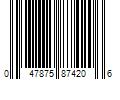 0 47875 87420 6